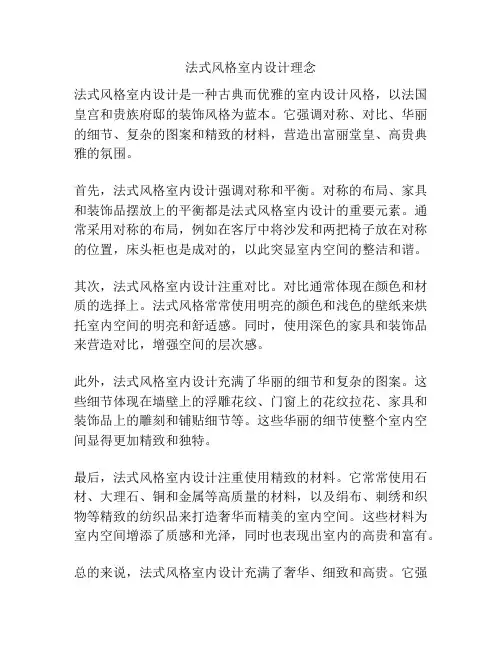 法式风格室内设计理念

法式风格室内设计是一种古典而优雅的室内设计风格，以法国皇宫和贵族府邸的装饰风格为蓝本。它强调对称、对比、华丽的细节、复杂的图案和精致的材料，营造出富丽堂皇、高贵典雅的氛围。

首先，法式风格室内设计强调对称和平衡。对称的布局、家具和装饰品摆放上的平衡都是法式风格室内设计的重要元素。通常采用对称的布局，例如在客厅中将沙发和两把椅子放在对称的位置，床头柜也是成对的，以此突显室内空间的整洁和谐。

其次，法式风格室内设计注重对比。对比通常体现在颜色和材质的选择上。法式风格常常使用明亮的颜色和浅色的壁纸来烘托室内空间的明亮和舒适感。同时，使用深色的家具和装饰品来营造对比，增强空间的层次感。

此外，法式风格室内设计充满了华丽的细节和复杂的图案。这些细节体现在墙壁上的浮雕花纹、门窗上的花纹拉花、家具和装饰品上的雕刻和铺贴细节等。这些华丽的细节使整个室内空间显得更加精致和独特。

最后，法式风格室内设计注重使用精致的材料。它常常使用石材、大理石、铜和金属等高质量的材料，以及绢布、刺绣和织物等精致的纺织品来打造奢华而精美的室内空间。这些材料为室内空间增添了质感和光泽，同时也表现出室内的高贵和富有。

总的来说，法式风格室内设计充满了奢华、细致和高贵。它强